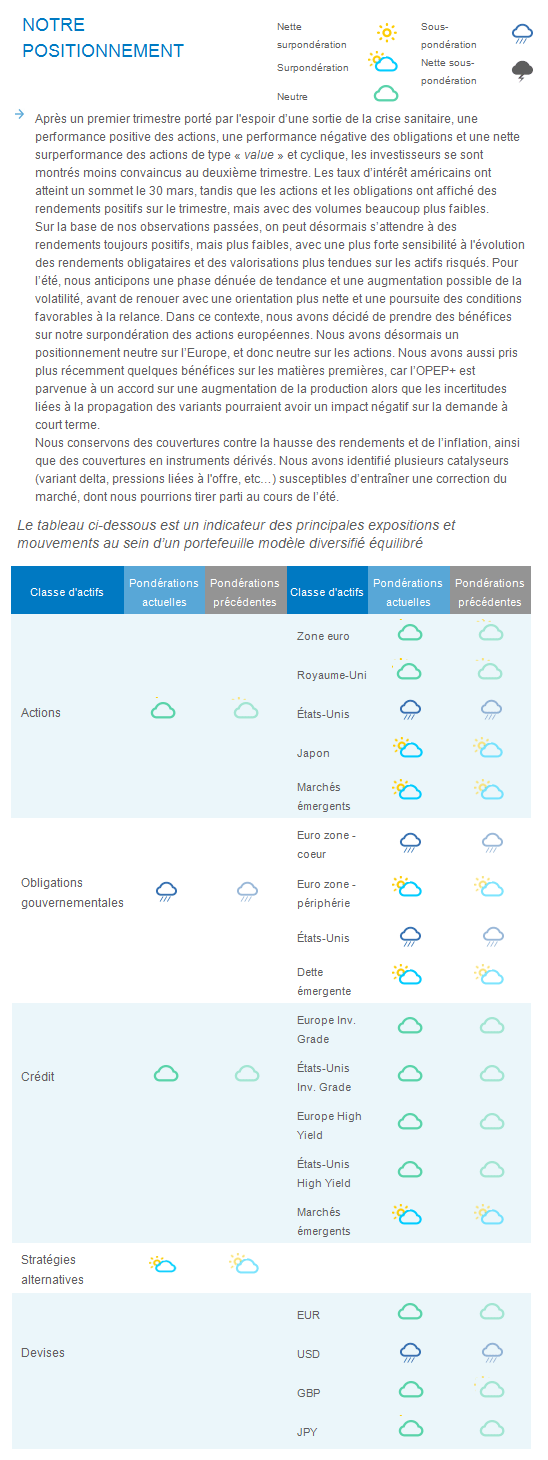 NOTRE POSITIONNEMENT

Nette surpondération
Surpondération
Neutre
Sous-pondération
Nette sous-pondération

Après un premier trimestre porté par l'espoir d'une sortie de la crise sanitaire, une performance positive des actions, une performance négative des obligations et une nette surperformance des actions de type « value » et cyclique, les investisseurs se sont montrés moins convaincus au deuxième trimestre. Les taux d'intérêt américains ont atteint un sommet le 30 mars, tandis que les actions et les obligations ont affiché des rendements positifs sur le trimestre, mais avec des volumes beaucoup plus faibles.
Sur la base de nos observations passées, on peut désormais s'attendre à des rendements toujours positifs, mais plus faibles, avec une plus forte sensibilité à l'évolution des rendements obligataires et des valorisations plus tendues sur les actifs risqués. Pour l'été, nous anticipons une phase dénuée de tendance et une augmentation possible de la volatilité, avant de renouer avec une orientation plus nette et une poursuite des conditions favorables à la relance. Dans ce contexte, nous avons décidé de prendre des bénéfices sur notre surpondération des actions européennes. Nous avons désormais un positionnement neutre sur l'Europe, et donc neutre sur les actions. Nous avons aussi pris plus récemment quelques bénéfices sur les matières premières, car l'OPEP+ est parvenue à un accord sur une augmentation de la production alors que les incertitudes liées à la propagation des variants pourraient avoir un impact négatif sur la demande à court terme.
Nous conservons des couvertures contre la hausse des rendements et de l'inflation, ainsi que des couvertures en instruments dérivés. Nous avons identifié plusieurs catalyseurs (variant delta, pressions liées à l'offre, etc...) susceptibles d'entraîner une correction du marché, dont nous pourrions tirer parti au cours de l'été.

Le tableau ci-dessous est un indicateur des principales expositions et mouvements au sein d'un portefeuille modèle diversifié équilibré

| Classe d'actifs | Pondérations actuelles | Pondérations précédentes | Classe d'actifs | Pondérations actuelles | Pondérations précédentes |
|---|---|---|---|---|---|
| Actions | | | Zone euro | | |
| | | | Royaume-Uni | | |
| | | | États-Unis | | |
| | | | Japon | | |
| | | | Marchés émergents | | |
| Obligations gouvernementales | | | Euro zone - coeur | | |
| | | | Euro zone - périphérie | | |
| | | | États-Unis | | |
| | | | Dette émergente | | |
| Crédit | | | Europe Inv. Grade | | |
| | | | États-Unis Inv. Grade | | |
| | | | Europe High Yield | | |
| | | | États-Unis High Yield | | |
| | | | Marchés émergents | | |
| Stratégies alternatives | | | | | |
| Devises | | | EUR | | |
| | | | USD | | |
| | | | GBP | | |
| | | | JPY | | |